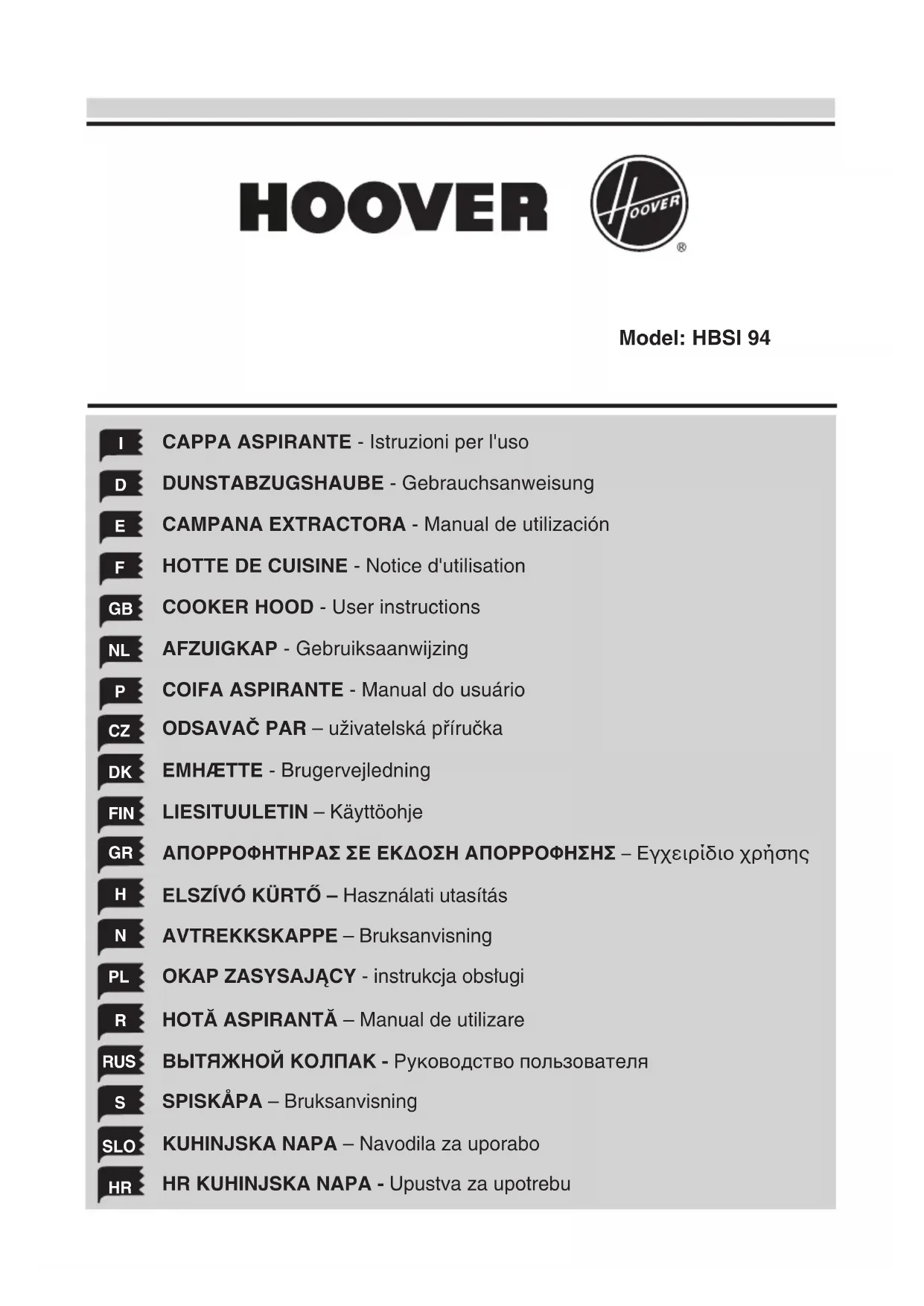 HOOVER

HOOVER ®

Model: HBSI 94

I CAPPA ASPIRANTE - Istruzioni per l'uso

D DUNSTABZUGSHAUBE - Gebrauchsanweisung

E CAMPANA EXTRACTORA - Manual de utilización

F HOTTE DE CUISINE - Notice d'utilisation

GB COOKER HOOD - User instructions

NL AFZUIGKAP - Gebruiksaanwijzing

P COIFA ASPIRANTE - Manual do usuário

CZ ODSAVAČ PAR – uživatelská příručka

DK EMHÆTTE - Brugervejledning

FIN LIESITUULETIN – Käyttöohje

GR ΑΠΟΡΡΟΦΗΤΗΡΑΣ ΣΕ ΕΚΔΟΣΗ ΑΠΟΡΡΟΦΗΣΗΣ – Εγχειρίδιο χρήσης

H ELSZÍVÓ KÜRTŐ – Használati utasítás

N AVTREKKSKAPPE – Bruksanvisning

PL OKAP ZASYSAJĄCY - instrukcja obsługi

R HOTĂ ASPIRANTĂ – Manual de utilizare

RUS ВЫТЯЖНОЙ КОЛПАК - Руководство пользователя

S SPISKÅPA – Bruksanvisning

SLO KUHINJSKA NAPA – Navodila za uporabo

HR HR KUHINJSKA NAPA - Upustva za upotrebu